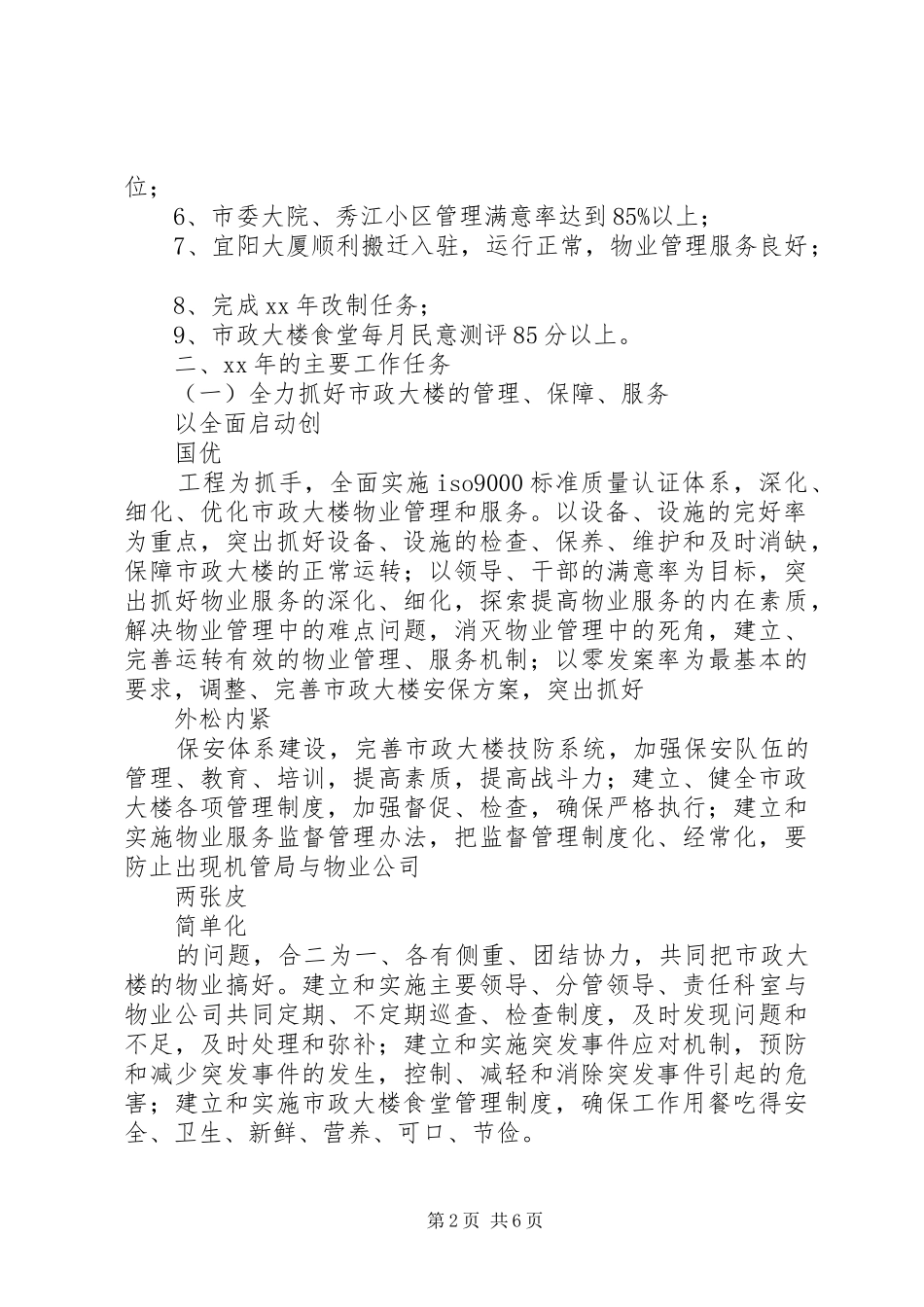 位；

6、市委大院、秀江小区管理满意率达到85%以上；

7、宜阳大厦顺利搬迁入驻，运行正常，物业管理服务良好；

8、完成xx年改制任务；

9、市政大楼食堂每月民意测评85分以上。

二、xx年的主要工作任务

（一）全力抓好市政大楼的管理、保障、服务

以全面启动创

国优

工程为抓手，全面实施iso9000标准质量认证体系，深化、细化、优化市政大楼物业管理和服务。以设备、设施的完好率为重点，突出抓好设备、设施的检查、保养、维护和及时消缺，保障市政大楼的正常运转；以领导、干部的满意率为目标，突出抓好物业服务的深化、细化，探索提高物业服务的内在素质，解决物业管理中的难点问题，消灭物业管理中的死角，建立、完善运转有效的物业管理、服务机制；以零发案率为最基本的要求，调整、完善市政大楼安保方案，突出抓好

外松内紧

保安体系建设，完善市政大楼技防系统，加强保安队伍的管理、教育、培训，提高素质，提高战斗力；建立、健全市政大楼各项管理制度，加强督促、检查，确保严格执行；建立和实施物业服务监督管理办法，把监督管理制度化、经常化，要防止出现机管局与物业公司

两张皮

简单化

的问题，合二为一、各有侧重、团结协力，共同把市政大楼的物业搞好。建立和实施主要领导、分管领导、责任科室与物业公司共同定期、不定期巡查、检查制度，及时发现问题和不足，及时处理和弥补；建立和实施突发事件应对机制，预防和减少突发事件的发生，控制、减轻和消除突发事件引起的危害；建立和实施市政大楼食堂管理制度，确保工作用餐吃得安全、卫生、新鲜、营养、可口、节俭。

第2页 共6页